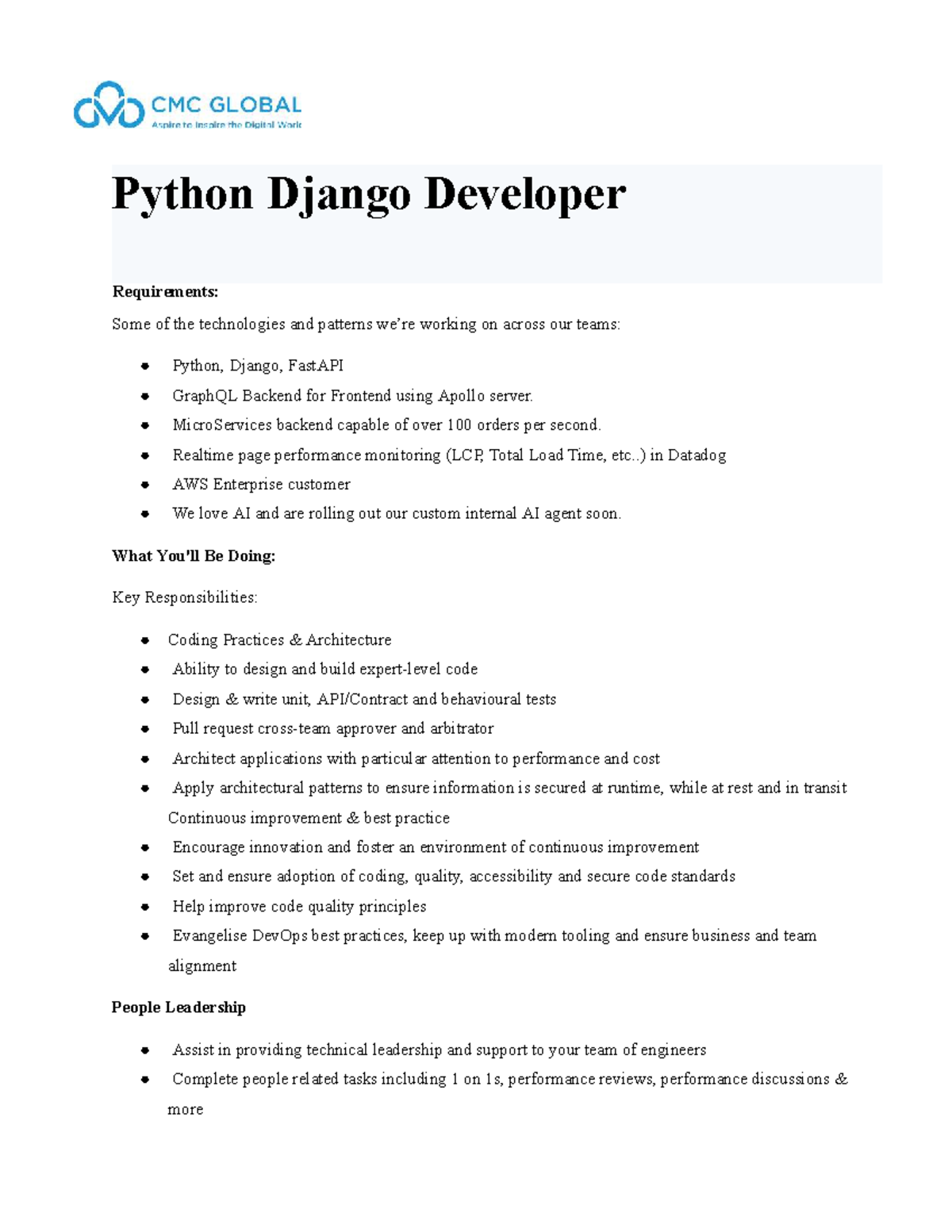 CMC GLOBAL
Aspire to Inspire the Digital World

Python Django Developer

Requirements:

Some of the technologies and patterns we're working on across our teams:

• Python, Django, FastAPI
• GraphQL Backend for Frontend using Apollo server.
• MicroServices backend capable of over 100 orders per second.
• Realtime page performance monitoring (LCP, Total Load Time, etc..) in Datadog
• AWS Enterprise customer
• We love AI and are rolling out our custom internal AI agent soon.

What You'll Be Doing:

Key Responsibilities:

• Coding Practices & Architecture
• Ability to design and build expert-level code
• Design & write unit, API/Contract and behavioural tests
• Pull request cross-team approver and arbitrator
• Architect applications with particular attention to performance and cost
• Apply architectural patterns to ensure information is secured at runtime, while at rest and in transit Continuous improvement & best practice
• Encourage innovation and foster an environment of continuous improvement
• Set and ensure adoption of coding, quality, accessibility and secure code standards
• Help improve code quality principles
• Evangelise DevOps best practices, keep up with modern tooling and ensure business and team alignment

People Leadership

• Assist in providing technical leadership and support to your team of engineers
• Complete people related tasks including 1 on 1s, performance reviews, performance discussions & more